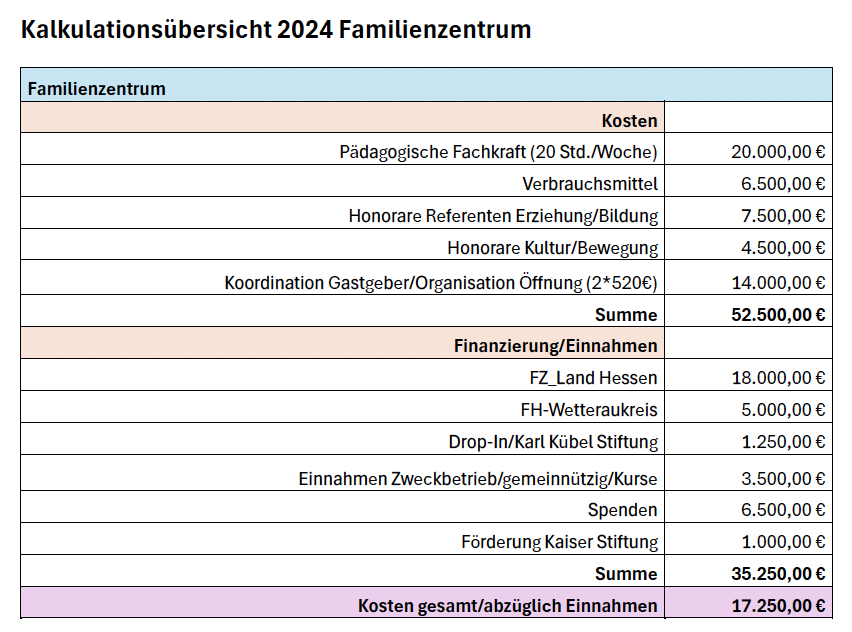 Kalkulationsübersicht 2024 Familienzentrum

| Familienzentrum | |
|---|---|
| Kosten | |
| Pädagogische Fachkraft (20 Std./Woche) | 20.000,00 € |
| Verbrauchsmittel | 6.500,00 € |
| Honorare Referenten Erziehung/Bildung | 7.500,00 € |
| Honorare Kultur/Bewegung | 4.500,00 € |
| Koordination Gastgeber/Organisation Öffnung (2*520€) | 14.000,00 € |
| Summe | 52.500,00 € |
| Finanzierung/Einnahmen | |
| FZ_Land Hessen | 18.000,00 € |
| FH-Wetteraukreis | 5.000,00 € |
| Drop-In/Karl Kübel Stiftung | 1.250,00 € |
| Einnahmen Zweckbetrieb/gemeinnützig/Kurse | 3.500,00 € |
| Spenden | 6.500,00 € |
| Förderung Kaiser Stiftung | 1.000,00 € |
| Summe | 35.250,00 € |
| Kosten gesamt/abzüglich Einnahmen | 17.250,00 € |